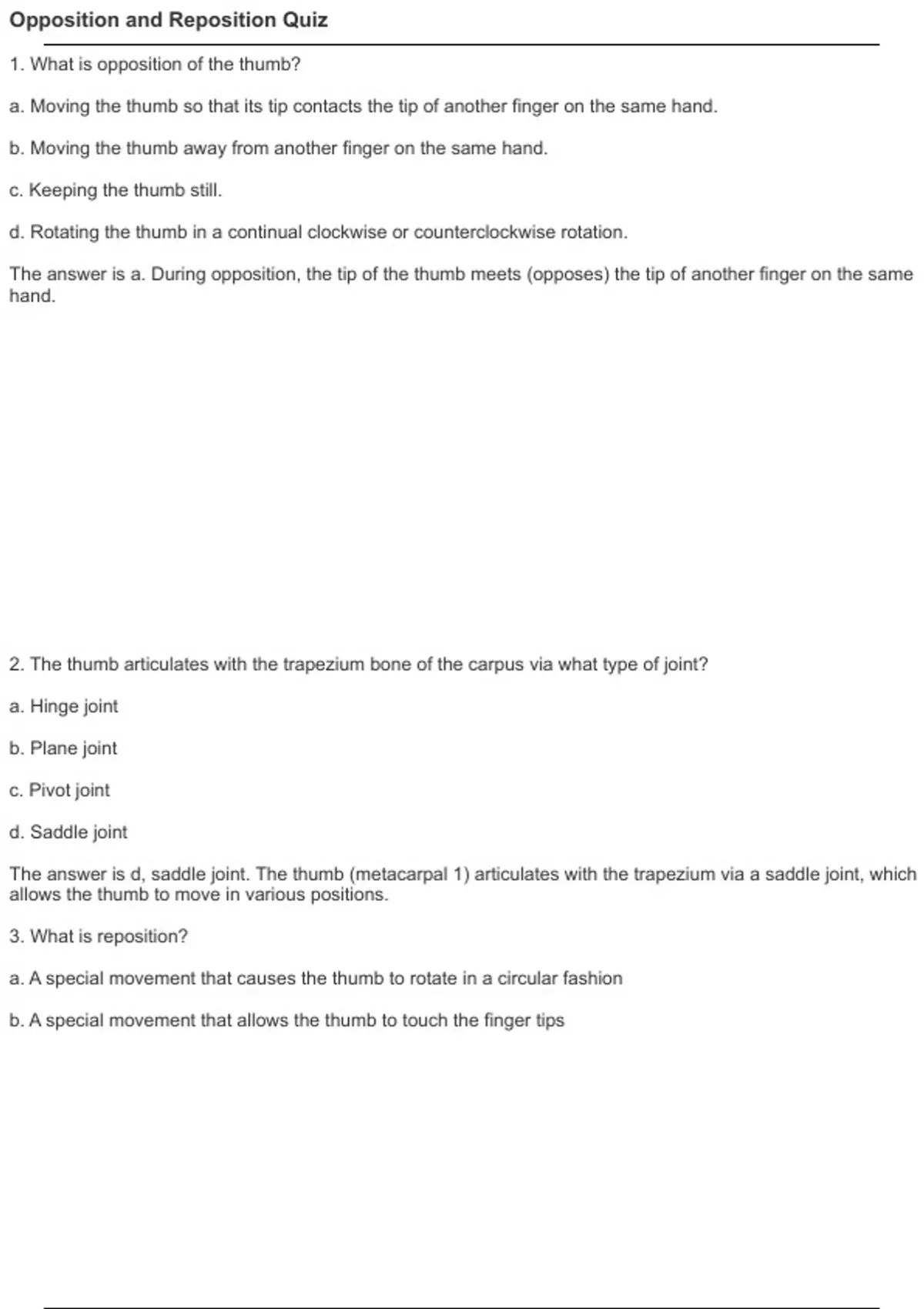 Opposition and Reposition Quiz

1. What is opposition of the thumb?

a. Moving the thumb so that its tip contacts the tip of another finger on the same hand.

b. Moving the thumb away from another finger on the same hand.

c. Keeping the thumb still.

d. Rotating the thumb in a continual clockwise or counterclockwise rotation.

The answer is a. During opposition, the tip of the thumb meets (opposes) the tip of another finger on the same hand.

2. The thumb articulates with the trapezium bone of the carpus via what type of joint?

a. Hinge joint

b. Plane joint

c. Pivot joint

d. Saddle joint

The answer is d, saddle joint. The thumb (metacarpal 1) articulates with the trapezium via a saddle joint, which allows the thumb to move in various positions.

3. What is reposition?

a. A special movement that causes the thumb to rotate in a circular fashion

b. A special movement that allows the thumb to touch the finger tips